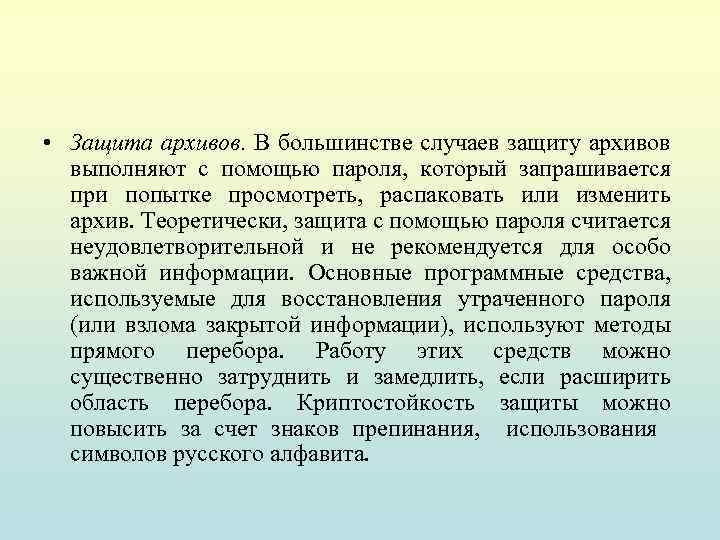 • Защита архивов. В большинстве случаев защиту архивов выполняют с помощью пароля, который запрашивается при попытке просмотреть, распаковать или изменить архив. Теоретически, защита с помощью пароля считается неудовлетворительной и не рекомендуется для особо важной информации. Основные программные средства, используемые для восстановления утраченного пароля (или взлома закрытой информации), используют методы прямого перебора. Работу этих средств можно существенно затруднить и замедлить, если расширить область перебора. Криптостойкость защиты можно повысить за счет знаков препинания, использования символов русского алфавита.